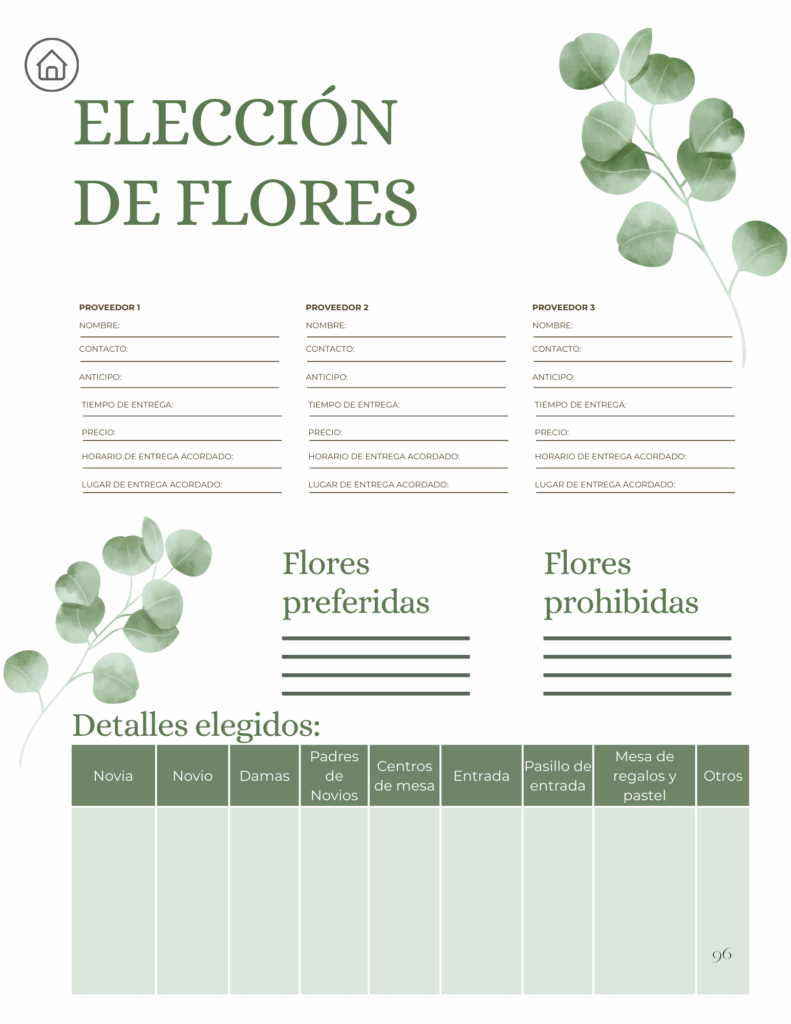 ELECCIÓN DE FLORES

PROVEEDOR 1
NOMBRE: ____
CONTACTO: ____
ANTICIPO: ____
TIEMPO DE ENTREGA: ____
PRECIO: ____
HORARIO DE ENTREGA ACORDADO: ____
LUGAR DE ENTREGA ACORDADO: ____

PROVEEDOR 2
NOMBRE: ____
CONTACTO: ____
ANTICIPO: ____
TIEMPO DE ENTREGA: ____
PRECIO: ____
HORARIO DE ENTREGA ACORDADO: ____
LUGAR DE ENTREGA ACORDADO: ____

PROVEEDOR 3
NOMBRE: ____
CONTACTO: ____
ANTICIPO: ____
TIEMPO DE ENTREGA: ____
PRECIO: ____
HORARIO DE ENTREGA ACORDADO: ____
LUGAR DE ENTREGA ACORDADO: ____

Flores preferidas

____
____
____
____

Flores prohibidas

____
____
____
____

Detalles elegidos:

| Novia | Novio | Damas | Padres de Novios | Centros de mesa | Entrada | Pasillo de entrada | Mesa de regalos y pastel | Otros |
|---|---|---|---|---|---|---|---|---|
| | | | | | | | | |

96